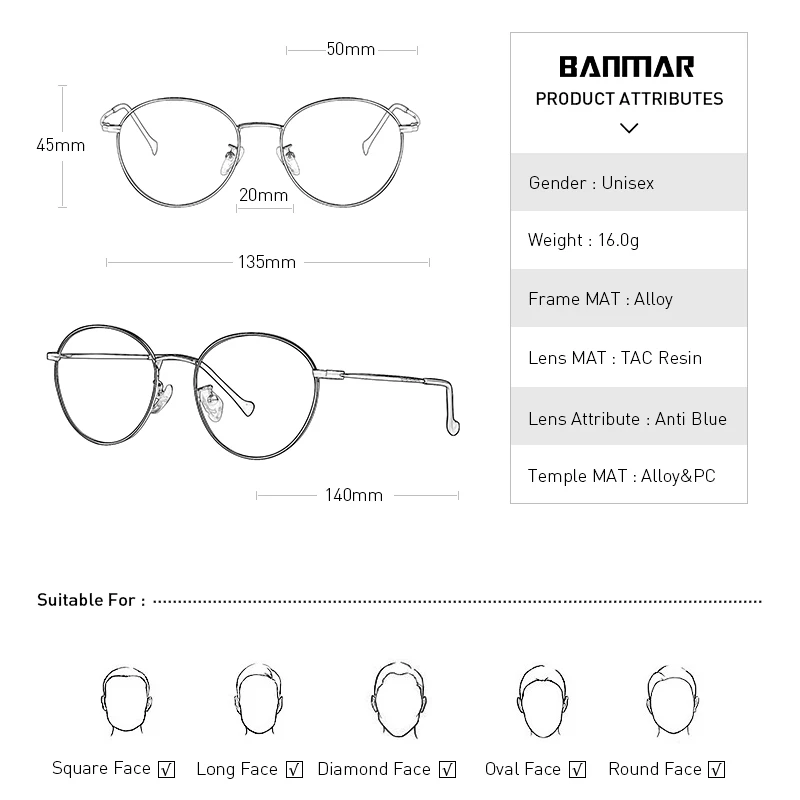 50mm

45mm

20mm

135mm

140mm

BANMAR
PRODUCT ATTRIBUTES

Gender : Unisex

Weight : 16.0g

Frame MAT : Alloy

Lens MAT : TAC Resin

Lens Attribute : Anti Blue

Temple MAT : Alloy&PC

Suitable For :

Square Face ☑ Long Face ☑ Diamond Face ☑ Oval Face ☑ Round Face ☑